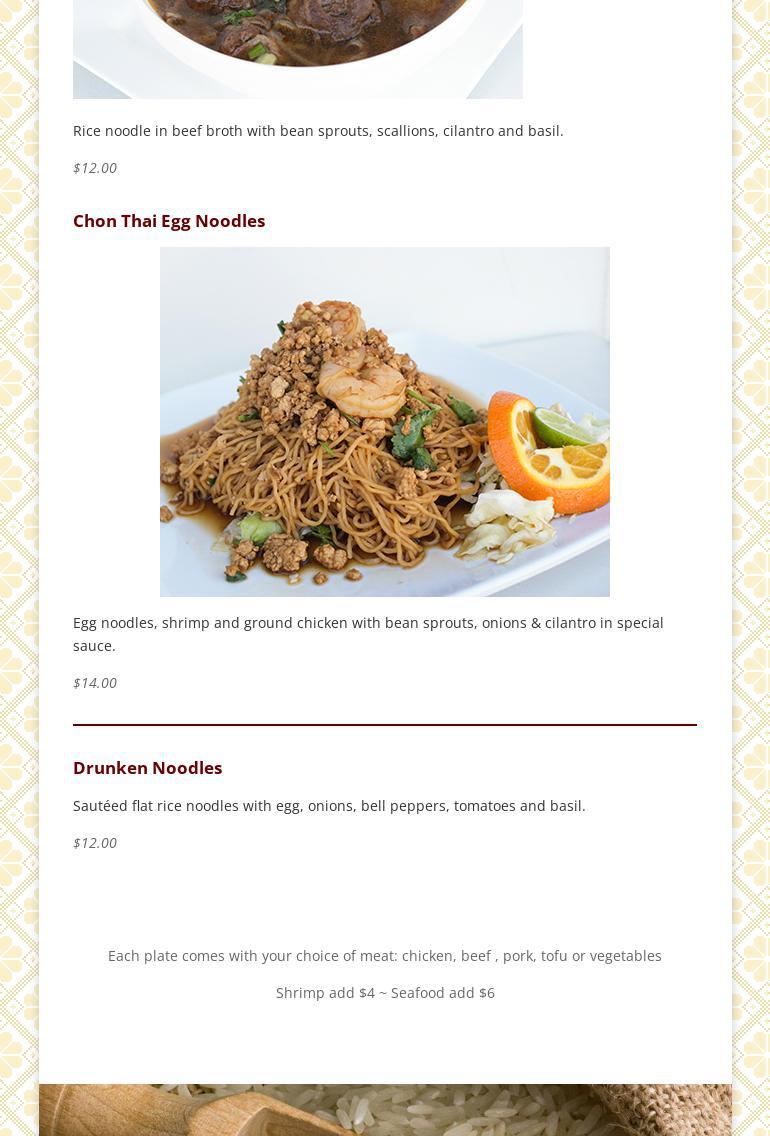 Rice noodle in beef broth with bean sprouts, scallions, cilantro and basil.

$12.00

Chon Thai Egg Noodles

Egg noodles, shrimp and ground chicken with bean sprouts, onions & cilantro in special sauce.

$14.00

Drunken Noodles

Sautéed flat rice noodles with egg, onions, bell peppers, tomatoes and basil.

$12.00

Each plate comes with your choice of meat: chicken, beef , pork, tofu or vegetables

Shrimp add $4 ~ Seafood add $6